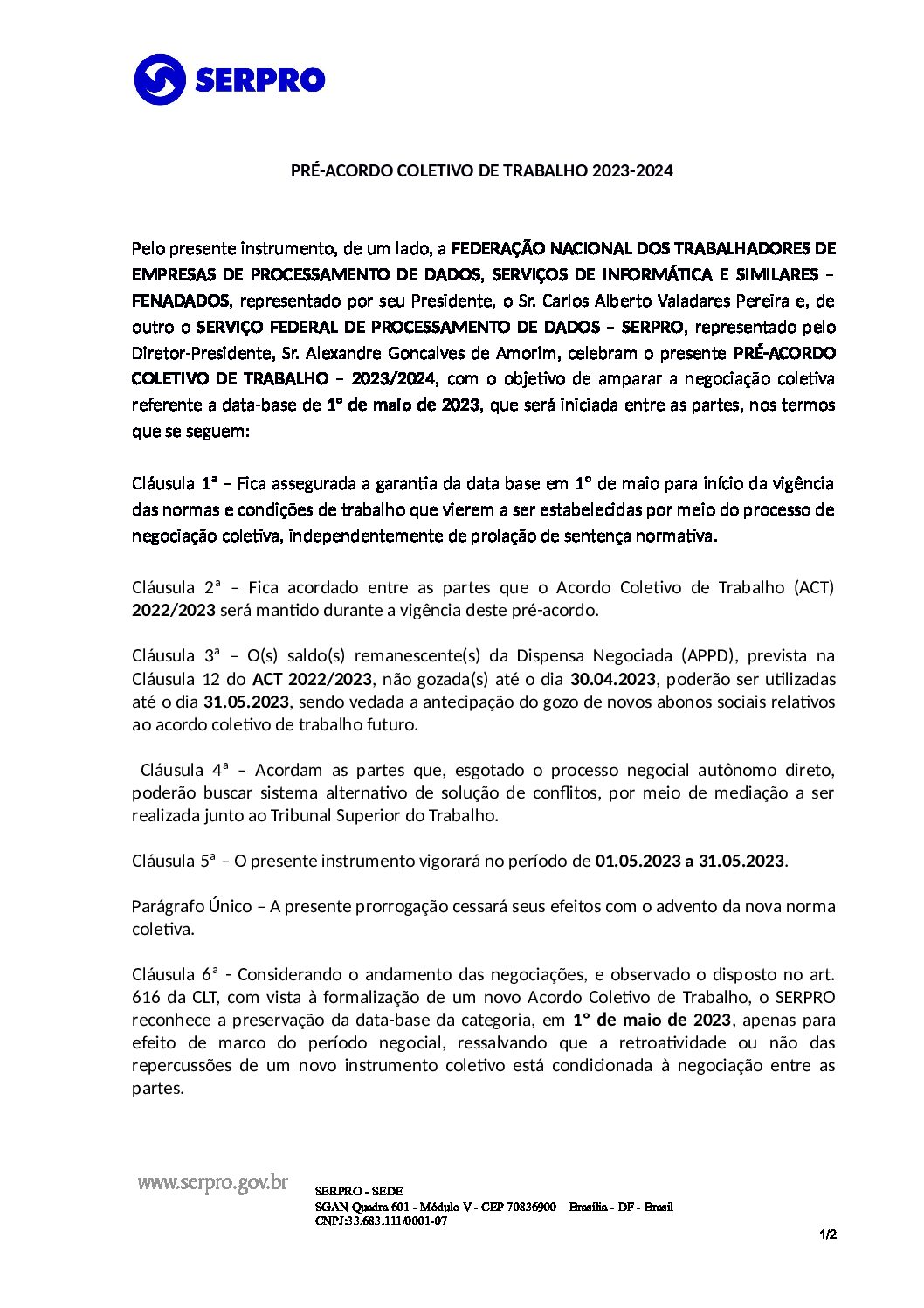 SERPRO

PRÉ-ACORDO COLETIVO DE TRABALHO 2023-2024

Pelo presente instrumento, de um lado, a FEDERAÇÃO NACIONAL DOS TRABALHADORES DE EMPRESAS DE PROCESSAMENTO DE DADOS, SERVIÇOS DE INFORMÁTICA E SIMILARES – FENADADOS, representado por seu Presidente, o Sr. Carlos Alberto Valadares Pereira e, de outro o SERVIÇO FEDERAL DE PROCESSAMENTO DE DADOS – SERPRO, representado pelo Diretor-Presidente, Sr. Alexandre Goncalves de Amorim, celebram o presente PRÉ-ACORDO COLETIVO DE TRABALHO – 2023/2024, com o objetivo de amparar a negociação coletiva referente a data-base de 1º de maio de 2023, que será iniciada entre as partes, nos termos que se seguem:

Cláusula 1ª – Fica assegurada a garantia da data base em 1º de maio para início da vigência das normas e condições de trabalho que vierem a ser estabelecidas por meio do processo de negociação coletiva, independentemente de prolação de sentença normativa.

Cláusula 2ª – Fica acordado entre as partes que o Acordo Coletivo de Trabalho (ACT) 2022/2023 será mantido durante a vigência deste pré-acordo.

Cláusula 3ª – O(s) saldo(s) remanescente(s) da Dispensa Negociada (APPD), prevista na Cláusula 12 do ACT 2022/2023, não gozada(s) até o dia 30.04.2023, poderão ser utilizadas até o dia 31.05.2023, sendo vedada a antecipação do gozo de novos abonos sociais relativos ao acordo coletivo de trabalho futuro.

Cláusula 4ª – Acordam as partes que, esgotado o processo negocial autônomo direto, poderão buscar sistema alternativo de solução de conflitos, por meio de mediação a ser realizada junto ao Tribunal Superior do Trabalho.

Cláusula 5ª – O presente instrumento vigorará no período de 01.05.2023 a 31.05.2023.

Parágrafo Único – A presente prorrogação cessará seus efeitos com o advento da nova norma coletiva.

Cláusula 6ª - Considerando o andamento das negociações, e observado o disposto no art. 616 da CLT, com vista à formalização de um novo Acordo Coletivo de Trabalho, o SERPRO reconhece a preservação da data-base da categoria, em 1° de maio de 2023, apenas para efeito de marco do período negocial, ressalvando que a retroatividade ou não das repercussões de um novo instrumento coletivo está condicionada à negociação entre as partes.

www.serpro.gov.br

SERPRO - SEDE
SGAN Quadra 601 - Módulo V - CEP 70836900 – Brasília - DF - Brasil
CNPJ:33.683.111/0001-07

1/2